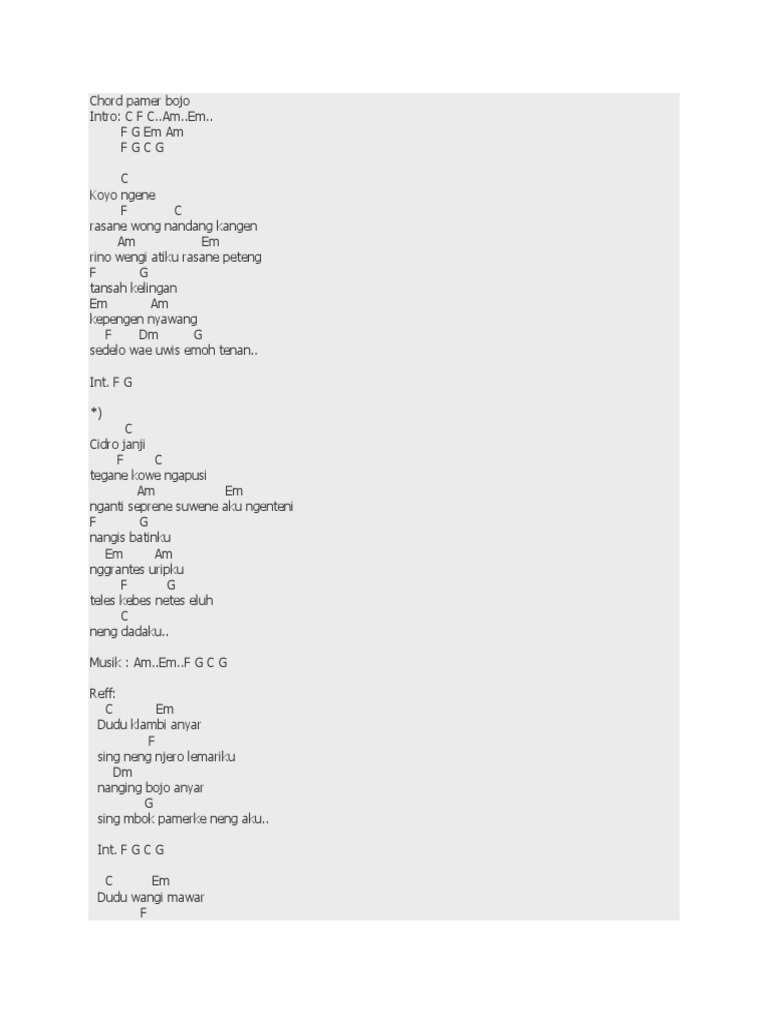 Chord pamer bojo
Intro: C F C..Am..Em..
F G Em Am
F G C G

C
Koyo ngene
F C
rasane wong nandang kangen
Am Em
rino wengi atiku rasane peteng
F G
tansah kelingan
Em Am
kepengen nyawang
F Dm G
sedelo wae uwis emoh tenan..

Int. F G

*)
C
Cidro janji
F C
tegane kowe ngapusi
Am Em
nganti seprene suwene aku ngenteni
F G
nangis batinku
Em Am
nggrantes uripku
F G
teles kebes netes eluh
C
neng dadaku..

Musik : Am..Em..F G C G

Reff:
C Em
Dudu klambi anyar
F
sing neng njero lemariku
Dm
nanging bojo anyar
G
sing mbok pamerke neng aku..

Int. F G C G

C Em
Dudu wangi mawar
F